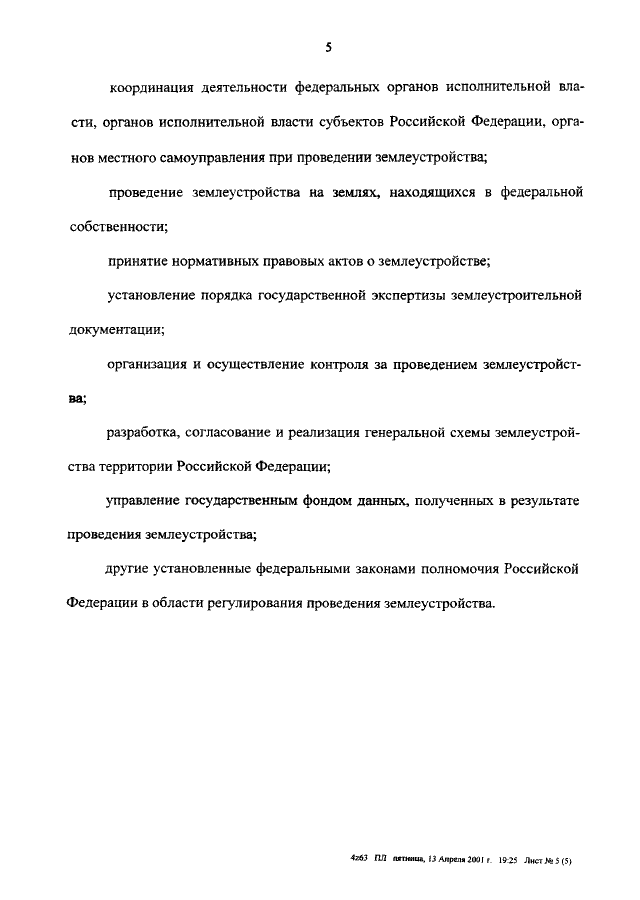 5

координация деятельности федеральных органов исполнительной власти, органов исполнительной власти субъектов Российской Федерации, органов местного самоуправления при проведении землеустройства;

проведение землеустройства на землях, находящихся в федеральной собственности;

принятие нормативных правовых актов о землеустройстве;

установление порядка государственной экспертизы землеустроительной документации;

организация и осуществление контроля за проведением землеустройства;

разработка, согласование и реализация генеральной схемы землеустройства территории Российской Федерации;

управление государственным фондом данных, полученных в результате проведения землеустройства;

другие установленные федеральными законами полномочия Российской Федерации в области регулирования проведения землеустройства.

4z63 ПЛ пятница, 13 Апреля 2001 г. 19:25 Лист № 5 (5)